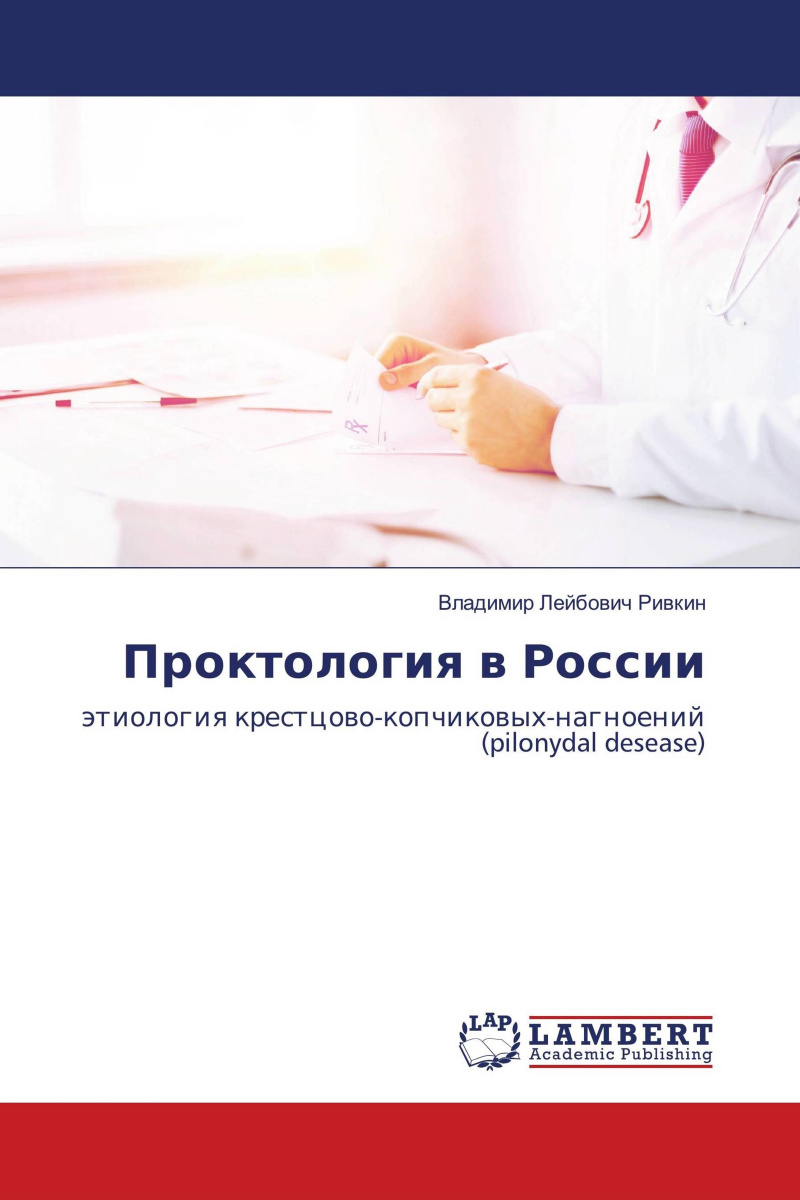 Владимир Лейбович Ривкин

Проктология в России

этиология крестцово-копчиковых-нагноений
(pilonydal desease)

LAP
LAMBERT
Academic Publishing